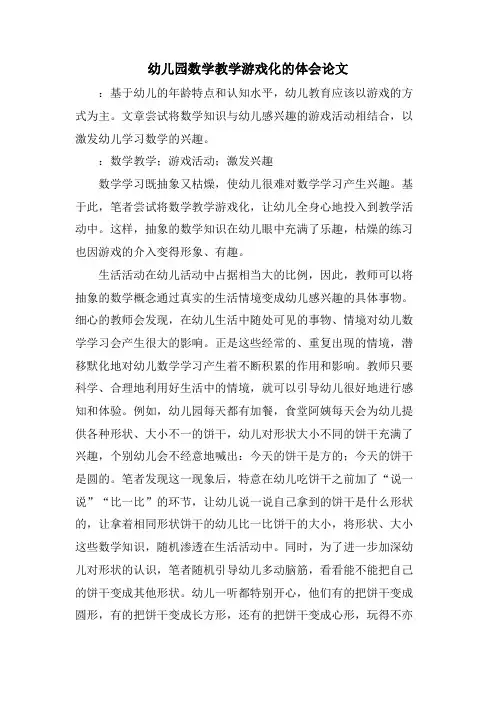 幼儿园数学教学游戏化的体会论文

：基于幼儿的年龄特点和认知水平，幼儿教育应该以游戏的方式为主。文章尝试将数学知识与幼儿感兴趣的游戏活动相结合，以激发幼儿学习数学的兴趣。

：数学教学；游戏活动；激发兴趣

数学学习既抽象又枯燥，使幼儿很难对数学学习产生兴趣。基于此，笔者尝试将数学教学游戏化，让幼儿全身心地投入到教学活动中。这样，抽象的数学知识在幼儿眼中充满了乐趣，枯燥的练习也因游戏的介入变得形象、有趣。

生活活动在幼儿活动中占据相当大的比例，因此，教师可以将抽象的数学概念通过真实的生活情境变成幼儿感兴趣的具体事物。细心的教师会发现，在幼儿生活中随处可见的事物、情境对幼儿数学学习会产生很大的影响。正是这些经常的、重复出现的情境，潜移默化地对幼儿数学学习产生着不断积累的作用和影响。教师只要科学、合理地利用好生活中的情境，就可以引导幼儿很好地进行感知和体验。例如，幼儿园每天都有加餐，食堂阿姨每天会为幼儿提供各种形状、大小不一的饼干，幼儿对形状大小不同的饼干充满了兴趣，个别幼儿会不经意地喊出：今天的饼干是方的；今天的饼干是圆的。笔者发现这一现象后，特意在幼儿吃饼干之前加了“说一说”“比一比”的环节，让幼儿说一说自己拿到的饼干是什么形状的，让拿着相同形状饼干的幼儿比一比饼干的大小，将形状、大小这些数学知识，随机渗透在生活活动中。同时，为了进一步加深幼儿对形状的认识，笔者随机引导幼儿多动脑筋，看看能不能把自己的饼干变成其他形状。幼儿一听都特别开心，他们有的把饼干变成圆形，有的把饼干变成长方形，还有的把饼干变成心形，玩得不亦